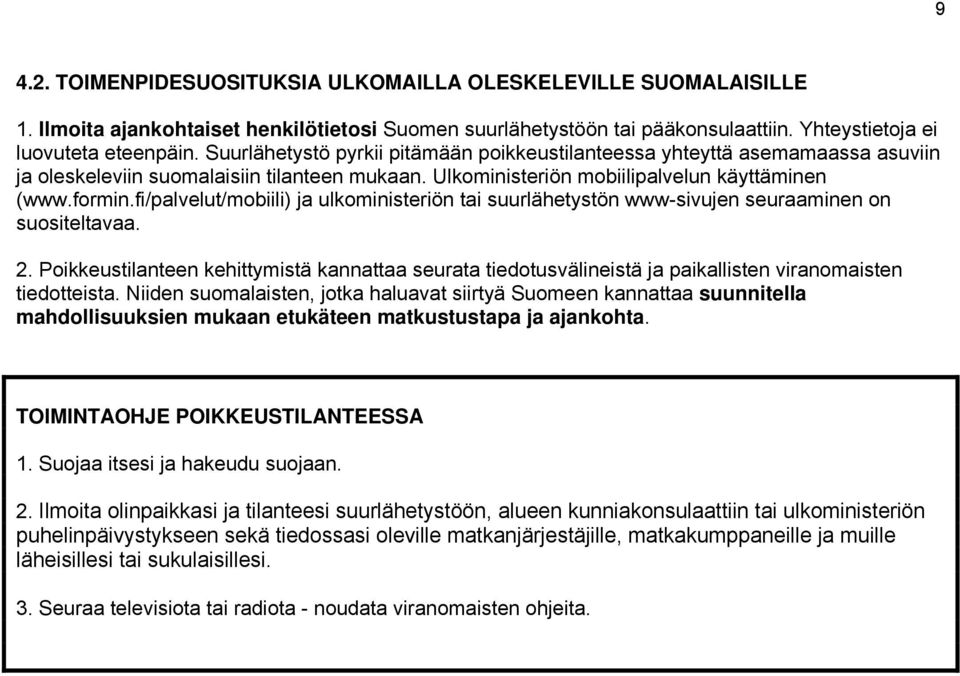 9

4.2. TOIMENPIDESUOSITUKSIA ULKOMAILLA OLESKELEVILLE SUOMALAISILLE

1. Ilmoita ajankohtaiset henkilötietosi Suomen suurlähetystöön tai pääkonsulaattiin. Yhteystietoja ei luovuteta eteenpäin. Suurlähetystö pyrkii pitämään poikkeustilanteessa yhteyttä asemamaassa asuviin ja oleskeleviin suomalaisiin tilanteen mukaan. Ulkoministeriön mobiilipalvelun käyttäminen (www.formin.fi/palvelut/mobiili) ja ulkoministeriön tai suurlähetystön www-sivujen seuraaminen on suositeltavaa.

2. Poikkeustilanteen kehittymistä kannattaa seurata tiedotusvälineistä ja paikallisten viranomaisten tiedotteista. Niiden suomalaisten, jotka haluavat siirtyä Suomeen kannattaa suunnitella mahdollisuuksien mukaan etukäteen matkustustapa ja ajankohta.

TOIMINTAOHJE POIKKEUSTILANTEESSA

1. Suojaa itsesi ja hakeudu suojaan.

2. Ilmoita olinpaikkasi ja tilanteesi suurlähetystöön, alueen kunniakonsulaattiin tai ulkoministeriön puhelinpäivystykseen sekä tiedossasi oleville matkanjärjestäjille, matkakumppaneille ja muille läheisillesi tai sukulaisillesi.

3. Seuraa televisiota tai radiota - noudata viranomaisten ohjeita.